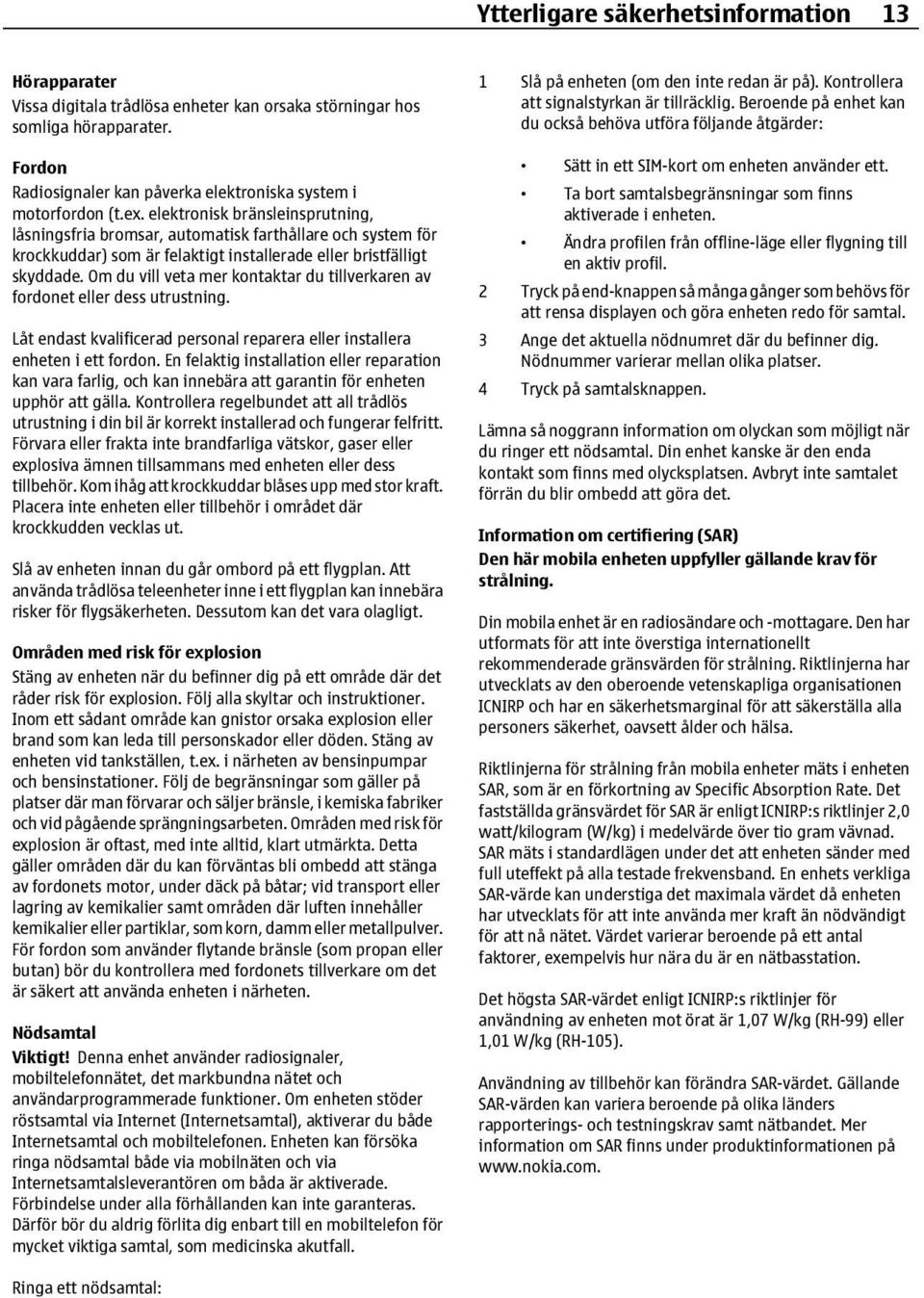 Ytterligare säkerhetsinformation 13

Hörapparater
Vissa digitala trådlösa enheter kan orsaka störningar hos somliga hörapparater.

Fordon
Radiosignaler kan påverka elektroniska system i motorfordon (t.ex. elektronisk bränsleinsprutning, låsningsfria bromsar, automatisk farthållare och system för krockkuddar) som är felaktigt installerade eller bristfälligt skyddade. Om du vill veta mer kontaktar du tillverkaren av fordonet eller dess utrustning.

Låt endast kvalificerad personal reparera eller installera enheten i ett fordon. En felaktig installation eller reparation kan vara farlig, och kan innebära att garantin för enheten upphör att gälla. Kontrollera regelbundet att all trådlös utrustning i din bil är korrekt installerad och fungerar felfritt. Förvara eller frakta inte brandfarliga vätskor, gaser eller explosiva ämnen tillsammans med enheten eller dess tillbehör. Kom ihåg att krockkuddar blåses upp med stor kraft. Placera inte enheten eller tillbehör i området där krockkudden vecklas ut.

Slå av enheten innan du går ombord på ett flygplan. Att använda trådlösa teleenheter inne i ett flygplan kan innebära risker för flygsäkerheten. Dessutom kan det vara olagligt.

Områden med risk för explosion
Stäng av enheten när du befinner dig på ett område där det råder risk för explosion. Följ alla skyltar och instruktioner. Inom ett sådant område kan gnistor orsaka explosion eller brand som kan leda till personskador eller döden. Stäng av enheten vid tankställen, t.ex. i närheten av bensinpumpar och bensinstationer. Följ de begränsningar som gäller på platser där man förvarar och säljer bränsle, i kemiska fabriker och vid pågående sprängningsarbeten. Områden med risk för explosion är oftast, med inte alltid, klart utmärkta. Detta gäller områden där du kan förväntas bli ombedd att stänga av fordonets motor, under däck på båtar; vid transport eller lagring av kemikalier samt områden där luften innehåller kemikalier eller partiklar, som korn, damm eller metallpulver. För fordon som använder flytande bränsle (som propan eller butan) bör du kontrollera med fordonets tillverkare om det är säkert att använda enheten i närheten.

Nödsamtal
Viktigt! Denna enhet använder radiosignaler, mobiltelefonnätet, det markbundna nätet och användarprogrammerade funktioner. Om enheten stöder röstsamtal via Internet (Internetsamtal), aktiverar du både Internetsamtal och mobiltelefonen. Enheten kan försöka ringa nödsamtal både via mobilnäten och via Internetsamtalsleverantören om båda är aktiverade. Förbindelse under alla förhållanden kan inte garanteras. Därför bör du aldrig förlita dig enbart till en mobiltelefon för mycket viktiga samtal, som medicinska akutfall.

Ringa ett nödsamtal:

1 Slå på enheten (om den inte redan är på). Kontrollera att signalstyrkan är tillräcklig. Beroende på enhet kan du också behöva utföra följande åtgärder:
• Sätt in ett SIM-kort om enheten använder ett.
• Ta bort samtalsbegränsningar som finns aktiverade i enheten.
• Ändra profilen från offline-läge eller flygning till en aktiv profil.
2 Tryck på end-knappen så många gånger som behövs för att rensa displayen och göra enheten redo för samtal.
3 Ange det aktuella nödnumret där du befinner dig. Nödnummer varierar mellan olika platser.
4 Tryck på samtalsknappen.

Lämna så noggrann information om olyckan som möjligt när du ringer ett nödsamtal. Din enhet kanske är den enda kontakt som finns med olycksplatsen. Avbryt inte samtalet förrän du blir ombedd att göra det.

Information om certifiering (SAR)
Den här mobila enheten uppfyller gällande krav för strålning.

Din mobila enhet är en radiosändare och -mottagare. Den har utformats för att inte överstiga internationellt rekommenderade gränsvärden för strålning. Riktlinjerna har utvecklats av den oberoende vetenskapliga organisationen ICNIRP och har en säkerhetsmarginal för att säkerställa alla personers säkerhet, oavsett ålder och hälsa.

Riktlinjerna för strålning från mobila enheter mäts i enheten SAR, som är en förkortning av Specific Absorption Rate. Det fastställda gränsvärdet för SAR är enligt ICNIRP:s riktlinjer 2,0 watt/kilogram (W/kg) i medelvärde över tio gram vävnad. SAR mäts i standardlägen under det att enheten sänder med full uteffekt på alla testade frekvensband. En enhets verkliga SAR-värde kan understiga det maximala värdet då enheten har utvecklats för att inte använda mer kraft än nödvändigt för att nå nätet. Värdet varierar beroende på ett antal faktorer, exempelvis hur nära du är en nätbasstation.

Det högsta SAR-värdet enligt ICNIRP:s riktlinjer för användning av enheten mot örat är 1,07 W/kg (RH-99) eller 1,01 W/kg (RH-105).

Användning av tillbehör kan förändra SAR-värdet. Gällande SAR-värden kan variera beroende på olika länders rapporterings- och testningskrav samt nätbandet. Mer information om SAR finns under produktinformationen på www.nokia.com.